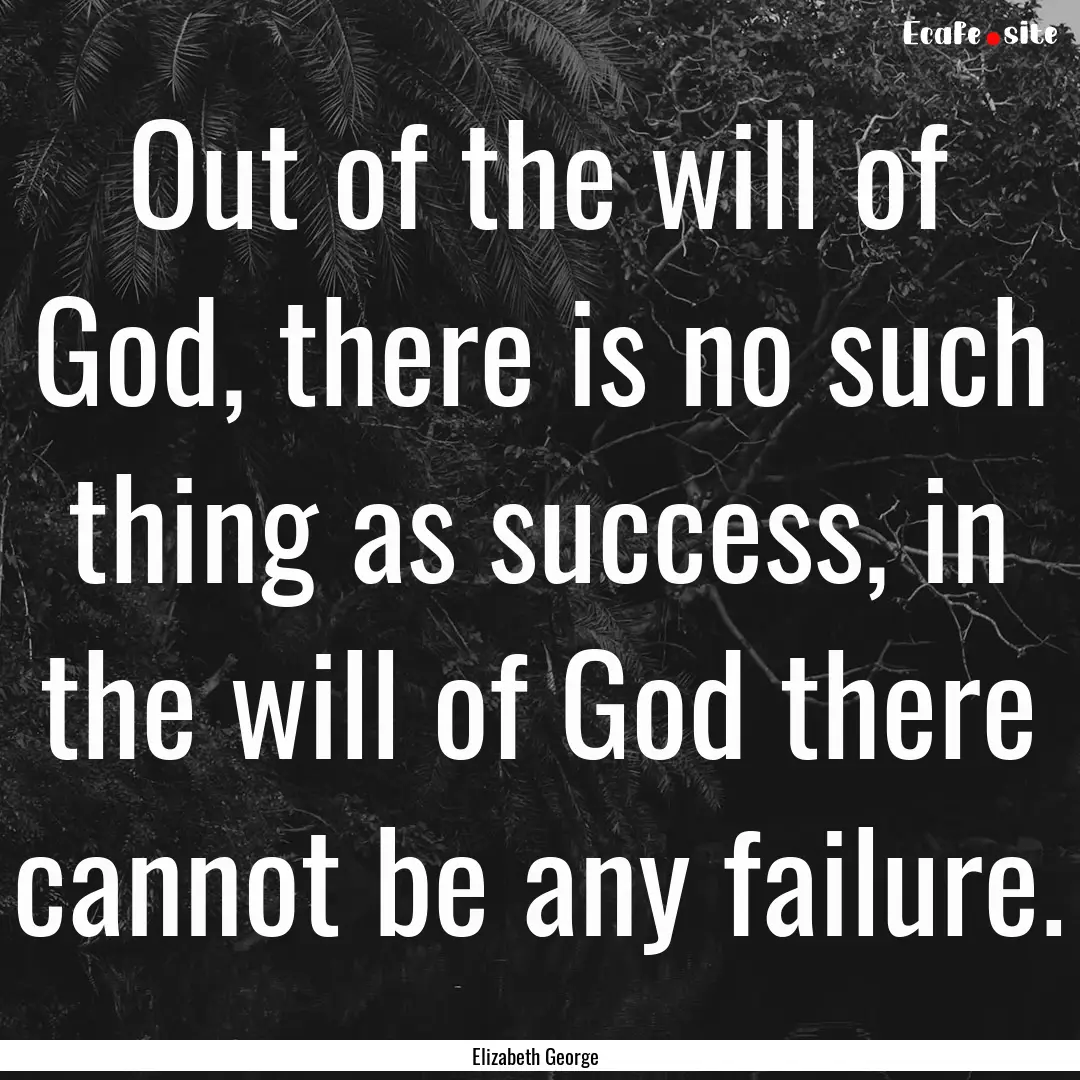 Ecafe.site

Out of the will of God, there is no such thing as success, in the will of God there cannot be any failure.

Elizabeth George